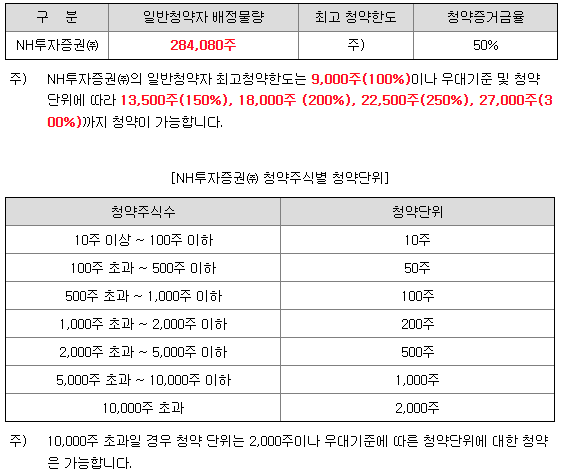 | 구 분 | 일반청약자 배정물량 | 최고 청약한도 | 청약증거금율 |
|---|---|---|---|
| NH투자증권㈜ | 284,080주 | 주) | 50% |

주) NH투자증권㈜의 일반청약자 최고청약한도는 9,000주(100%)이나 우대기준 및 청약단위에 따라 13,500주(150%), 18,000주 (200%), 22,500주(250%), 27,000주(300%)까지 청약이 가능합니다.

[NH투자증권㈜ 청약주식별 청약단위]

| 청약주식수 | 청약단위 |
|---|---|
| 10주 이상 ~ 100주 이하 | 10주 |
| 100주 초과 ~ 500주 이하 | 50주 |
| 500주 초과 ~ 1,000주 이하 | 100주 |
| 1,000주 초과 ~ 2,000주 이하 | 200주 |
| 2,000주 초과 ~ 5,000주 이하 | 500주 |
| 5,000주 초과 ~ 10,000주 이하 | 1,000주 |
| 10,000주 초과 | 2,000주 |

주) 10,000주 초과일 경우 청약 단위는 2,000주이나 우대기준에 따른 청약단위에 대한 청약은 가능합니다.